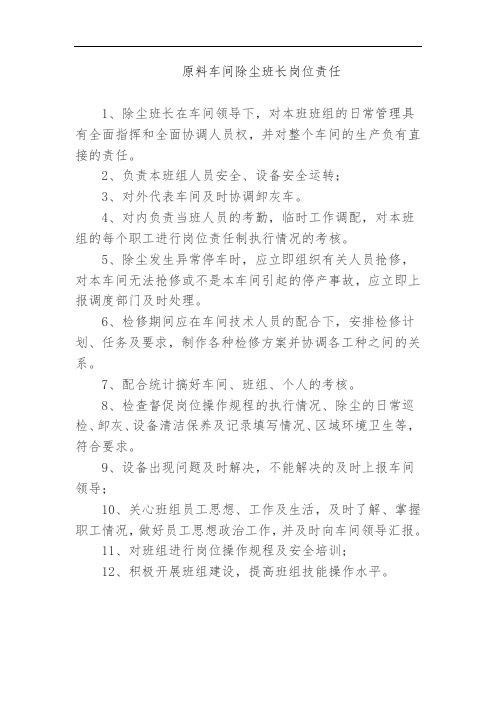 原料车间除尘班长岗位责任

1、除尘班长在车间领导下，对本班班组的日常管理具有全面指挥和全面协调人员权，并对整个车间的生产负有直接的责任。

2、负责本班组人员安全、设备安全运转；

3、对外代表车间及时协调卸灰车。

4、对内负责当班人员的考勤，临时工作调配，对本班组的每个职工进行岗位责任制执行情况的考核。

5、除尘发生异常停车时，应立即组织有关人员抢修，对本车间无法抢修或不是本车间引起的停产事故，应立即上报调度部门及时处理。

6、检修期间应在车间技术人员的配合下，安排检修计划、任务及要求，制作各种检修方案并协调各工种之间的关系。

7、配合统计搞好车间、班组、个人的考核。

8、检查督促岗位操作规程的执行情况、除尘的日常巡检、卸灰、设备清洁保养及记录填写情况、区域环境卫生等，符合要求。

9、设备出现问题及时解决，不能解决的及时上报车间领导；

10、关心班组员工思想、工作及生活，及时了解、掌握职工情况，做好员工思想政治工作，并及时向车间领导汇报。

11、对班组进行岗位操作规程及安全培训；

12、积极开展班组建设，提高班组技能操作水平。